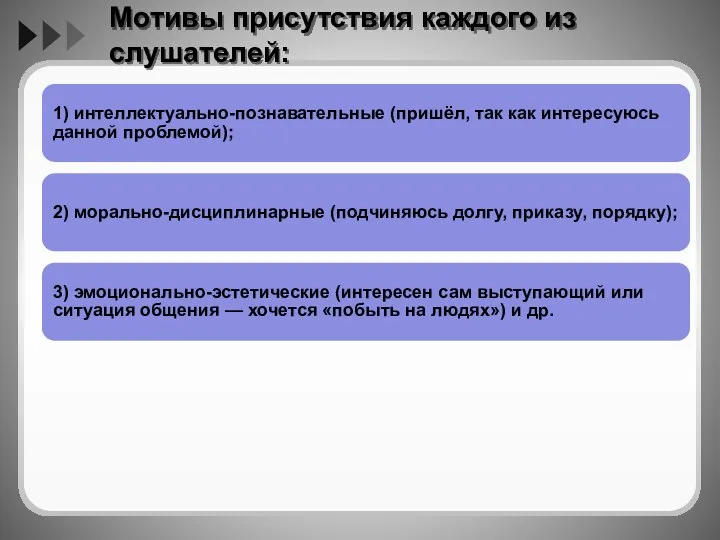 Мотивы присутствия каждого из слушателей:

1) интеллектуально-познавательные (пришёл, так как интересуюсь данной проблемой);

2) морально-дисциплинарные (подчиняюсь долгу, приказу, порядку);

3) эмоционально-эстетические (интересен сам выступающий или ситуация общения — хочется «побыть на людях») и др.